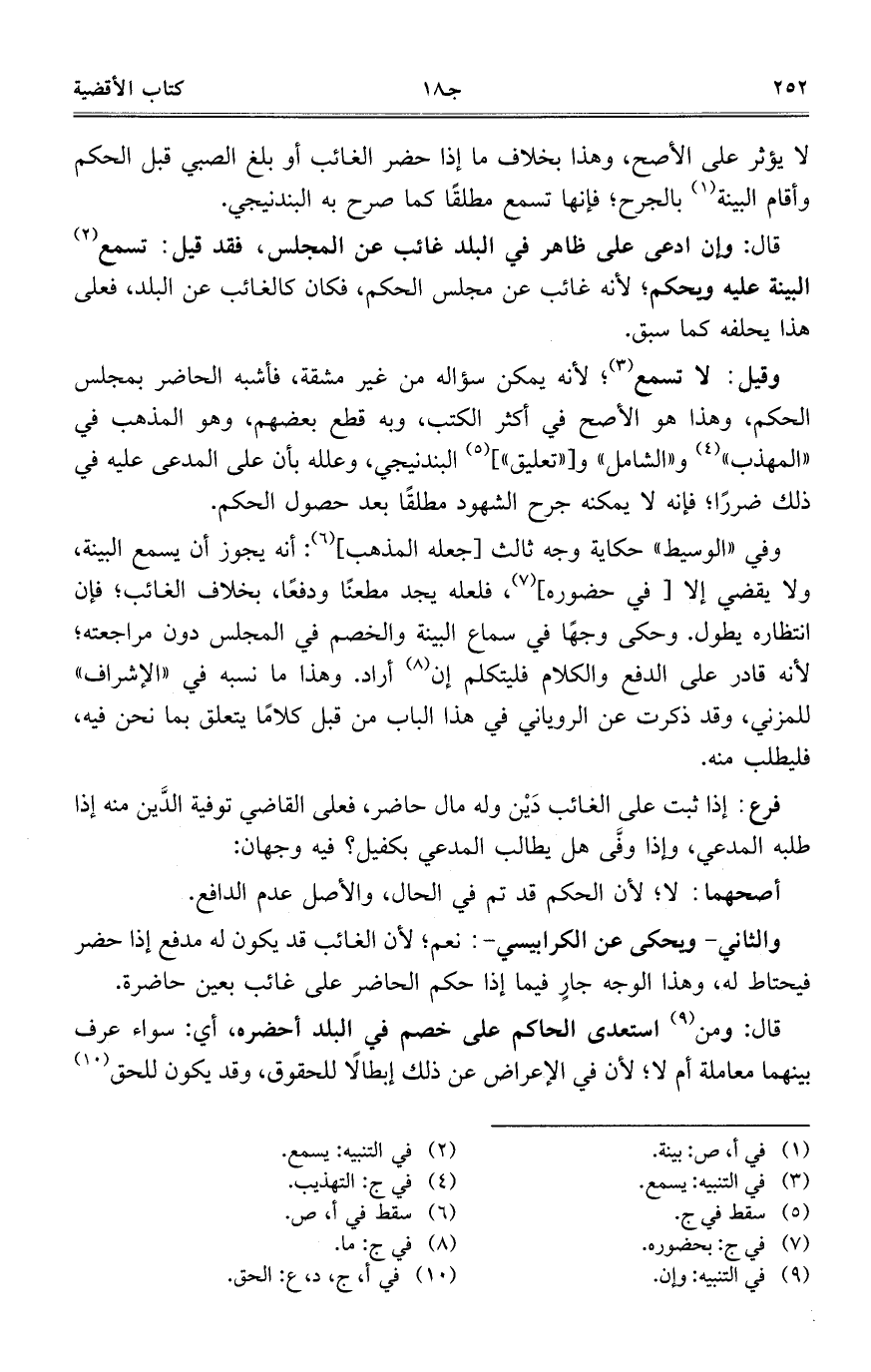 ٢٥٢ جـ١٨ كتاب الأقضية

لا يؤثر على الأصح، وهذا بخلاف ما إذا حضر الغائب أو بلغ الصبي قبل الحكم وأقام البينة$^{(١)}$ بالجرح؛ فإنها تسمع مطلقًا كما صرح به البندنيجي.

قال: وإن ادعى على ظاهر في البلد غائب عن المجلس، فقد قيل: تسمع$^{(٢)}$ البينة عليه ويحكم؛ لأنه غائب عن مجلس الحكم، فكان كالغائب عن البلد، فعلى هذا يحلفه كما سبق.

وقيل: لا تسمع$^{(٣)}$؛ لأنه يمكن سؤاله من غير مشقة، فأشبه الحاضر بمجلس الحكم، وهذا هو الأصح في أكثر الكتب، وبه قطع بعضهم، وهو المذهب في «المهذب»$^{(٤)}$ و«الشامل» و[«تعليق»]$^{(٥)}$ البندنيجي، وعلله بأن على المدعى عليه في ذلك ضررًا؛ فإنه لا يمكنه جرح الشهود مطلقًا بعد حصول الحكم.

وفي «الوسيط» حكاية وجه ثالث [جعله المذهب]$^{(٦)}$: أنه يجوز أن يسمع البينة، ولا يقضي إلا [ في حضوره]$^{(٧)}$، فلعله يجد مطعنًا ودفعًا، بخلاف الغائب؛ فإن انتظاره يطول. وحكى وجهًا في سماع البينة والخصم في المجلس دون مراجعته؛ لأنه قادر على الدفع والكلام فليتكلم إن$^{(٨)}$ أراد. وهذا ما نسبه في «الإشراف» للمزني، وقد ذكرت عن الروياني في هذا الباب من قبل كلامًا يتعلق بما نحن فيه، فليطلب منه.

فرع: إذا ثبت على الغائب دَيْن وله مال حاضر، فعلى القاضي توفية الدَّين منه إذا طلبه المدعي، وإذا وفَّى هل يطالب المدعي بكفيل؟ فيه وجهان:

أصحهما: لا؛ لأن الحكم قد تم في الحال، والأصل عدم الدافع.

والثاني- ويحكى عن الكرابيسي-: نعم؛ لأن الغائب قد يكون له مدفع إذا حضر فيحتاط له، وهذا الوجه جارٍ فيما إذا حكم الحاضر على غائب بعين حاضرة.

قال: ومن$^{(٩)}$ استعدى الحاكم على خصم في البلد أحضره، أي: سواء عرف بينهما معاملة أم لا؛ لأن في الإعراض عن ذلك إبطالًا للحقوق، وقد يكون للحق$^{(١٠)}$

(١) في أ، ص: بينة.
(٢) في التنبيه: يسمع.
(٣) في التنبيه: يسمع.
(٤) في ج: التهذيب.
(٥) سقط في ج.
(٦) سقط في أ، ص.
(٧) في ج: بحضوره.
(٨) في ج: ما.
(٩) في التنبيه: وإن.
(١٠) في أ، ج، د، ع: الحق.